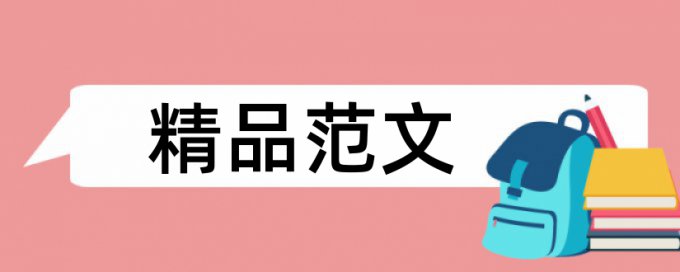 精品范文